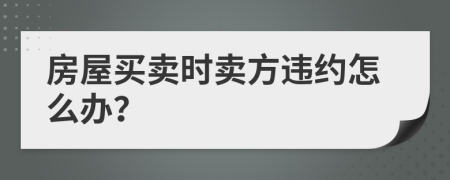 房屋买卖时卖方违约怎么办?